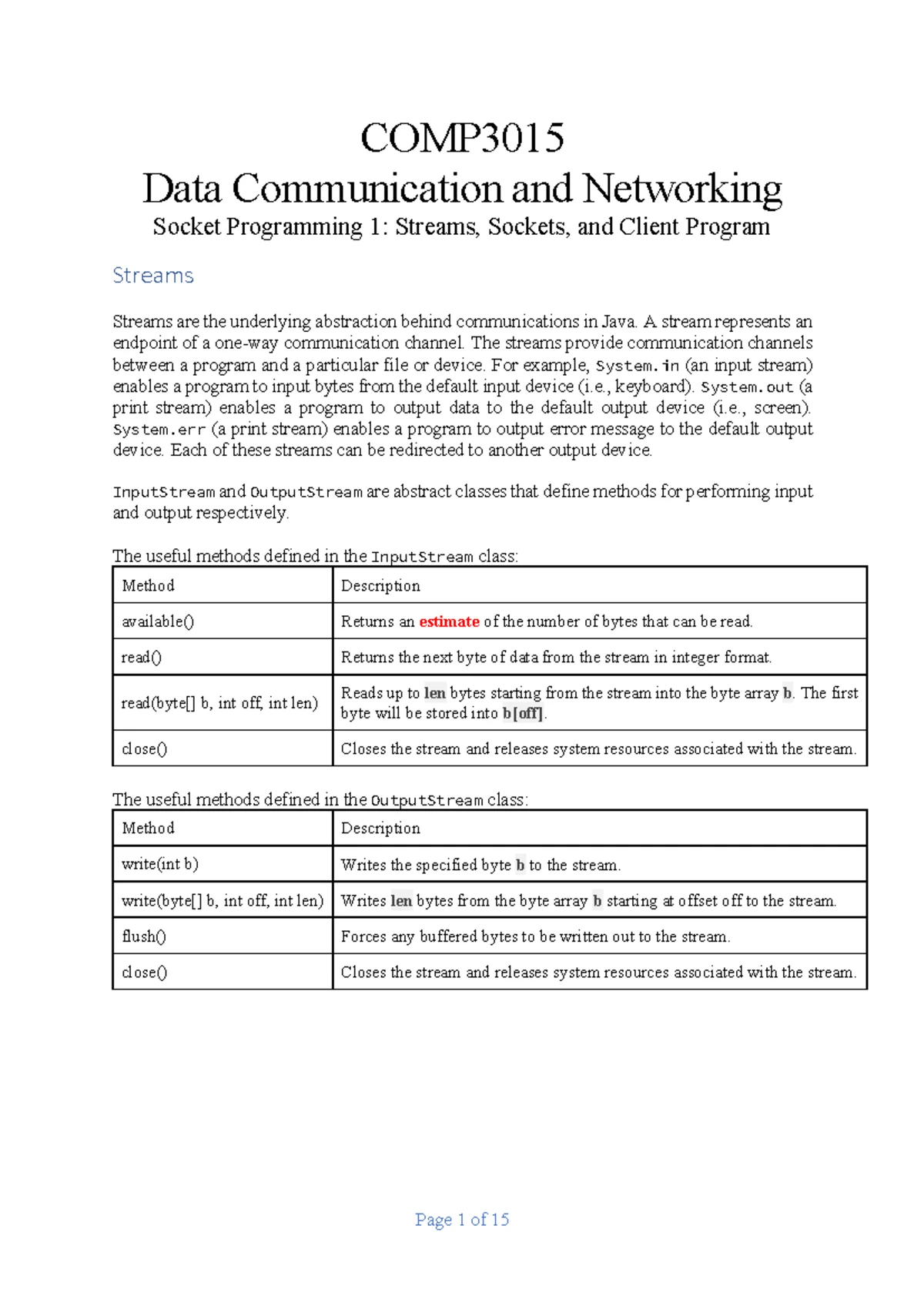 COMP3015
Data Communication and Networking
Socket Programming 1: Streams, Sockets, and Client Program

Streams

Streams are the underlying abstraction behind communications in Java. A stream represents an endpoint of a one-way communication channel. The streams provide communication channels between a program and a particular file or device. For example, System.in (an input stream) enables a program to input bytes from the default input device (i.e., keyboard). System.out (a print stream) enables a program to output data to the default output device (i.e., screen). System.err (a print stream) enables a program to output error message to the default output device. Each of these streams can be redirected to another output device.

InputStream and OutputStream are abstract classes that define methods for performing input and output respectively.

The useful methods defined in the InputStream class:

| Method | Description |
|---|---|
| available() | Returns an estimate of the number of bytes that can be read. |
| read() | Returns the next byte of data from the stream in integer format. |
| read(byte[] b, int off, int len) | Reads up to len bytes starting from the stream into the byte array b. The first byte will be stored into b[off]. |
| close() | Closes the stream and releases system resources associated with the stream. |

The useful methods defined in the OutputStream class:

| Method | Description |
|---|---|
| write(int b) | Writes the specified byte b to the stream. |
| write(byte[] b, int off, int len) | Writes len bytes from the byte array b starting at offset off to the stream. |
| flush() | Forces any buffered bytes to be written out to the stream. |
| close() | Closes the stream and releases system resources associated with the stream. |

Page 1 of 15